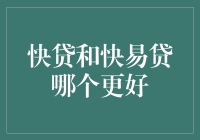 快贷和快易贷
哪个更好